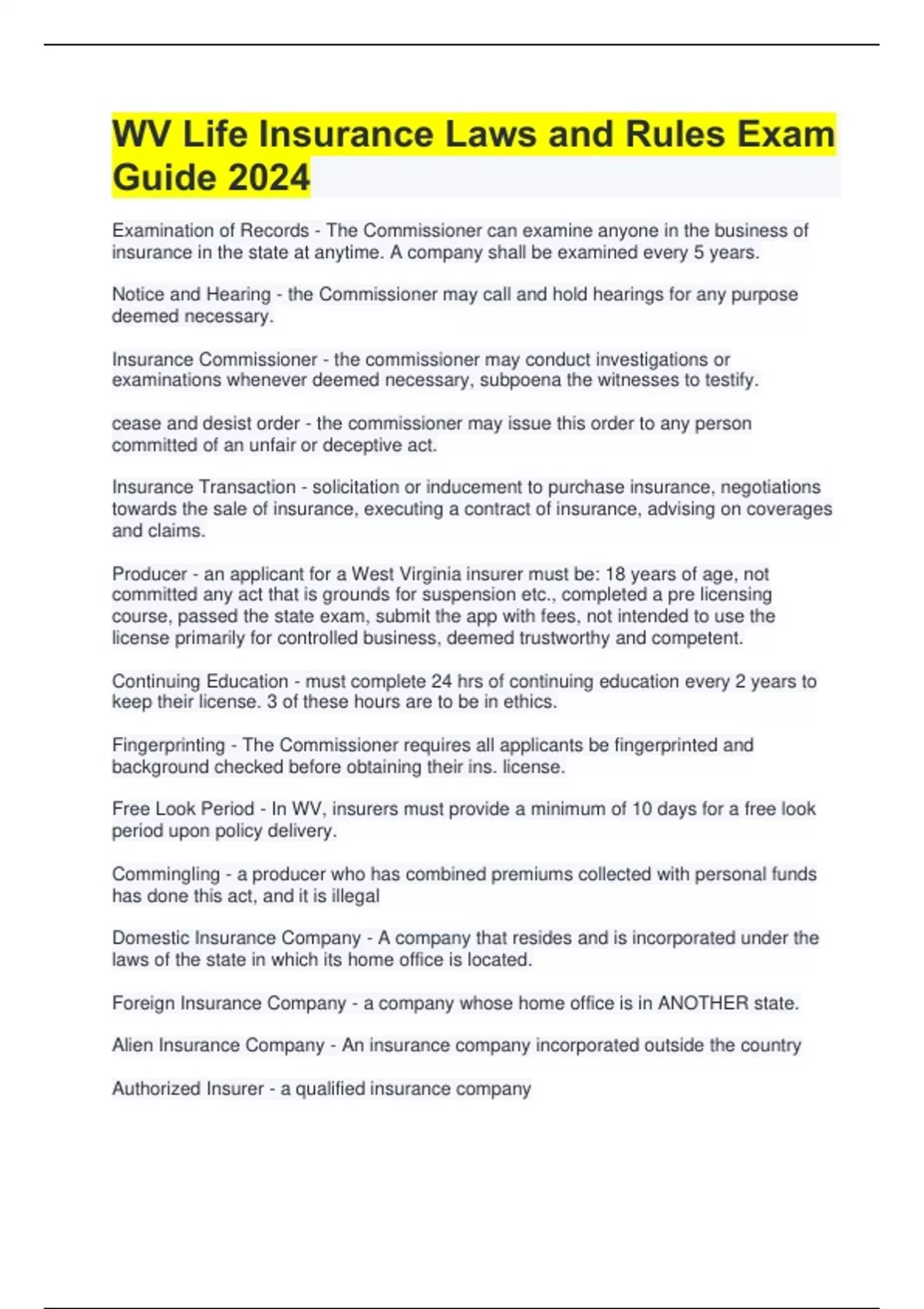 WV Life Insurance Laws and Rules Exam Guide 2024

Examination of Records - The Commissioner can examine anyone in the business of insurance in the state at anytime. A company shall be examined every 5 years.

Notice and Hearing - the Commissioner may call and hold hearings for any purpose deemed necessary.

Insurance Commissioner - the commissioner may conduct investigations or examinations whenever deemed necessary, subpoena the witnesses to testify.

cease and desist order - the commissioner may issue this order to any person committed of an unfair or deceptive act.

Insurance Transaction - solicitation or inducement to purchase insurance, negotiations towards the sale of insurance, executing a contract of insurance, advising on coverages and claims.

Producer - an applicant for a West Virginia insurer must be: 18 years of age, not committed any act that is grounds for suspension etc., completed a pre licensing course, passed the state exam, submit the app with fees, not intended to use the license primarily for controlled business, deemed trustworthy and competent.

Continuing Education - must complete 24 hrs of continuing education every 2 years to keep their license. 3 of these hours are to be in ethics.

Fingerprinting - The Commissioner requires all applicants be fingerprinted and background checked before obtaining their ins. license.

Free Look Period - In WV, insurers must provide a minimum of 10 days for a free look period upon policy delivery.

Commingling - a producer who has combined premiums collected with personal funds has done this act, and it is illegal

Domestic Insurance Company - A company that resides and is incorporated under the laws of the state in which its home office is located.

Foreign Insurance Company - a company whose home office is in ANOTHER state.

Alien Insurance Company - An insurance company incorporated outside the country

Authorized Insurer - a qualified insurance company